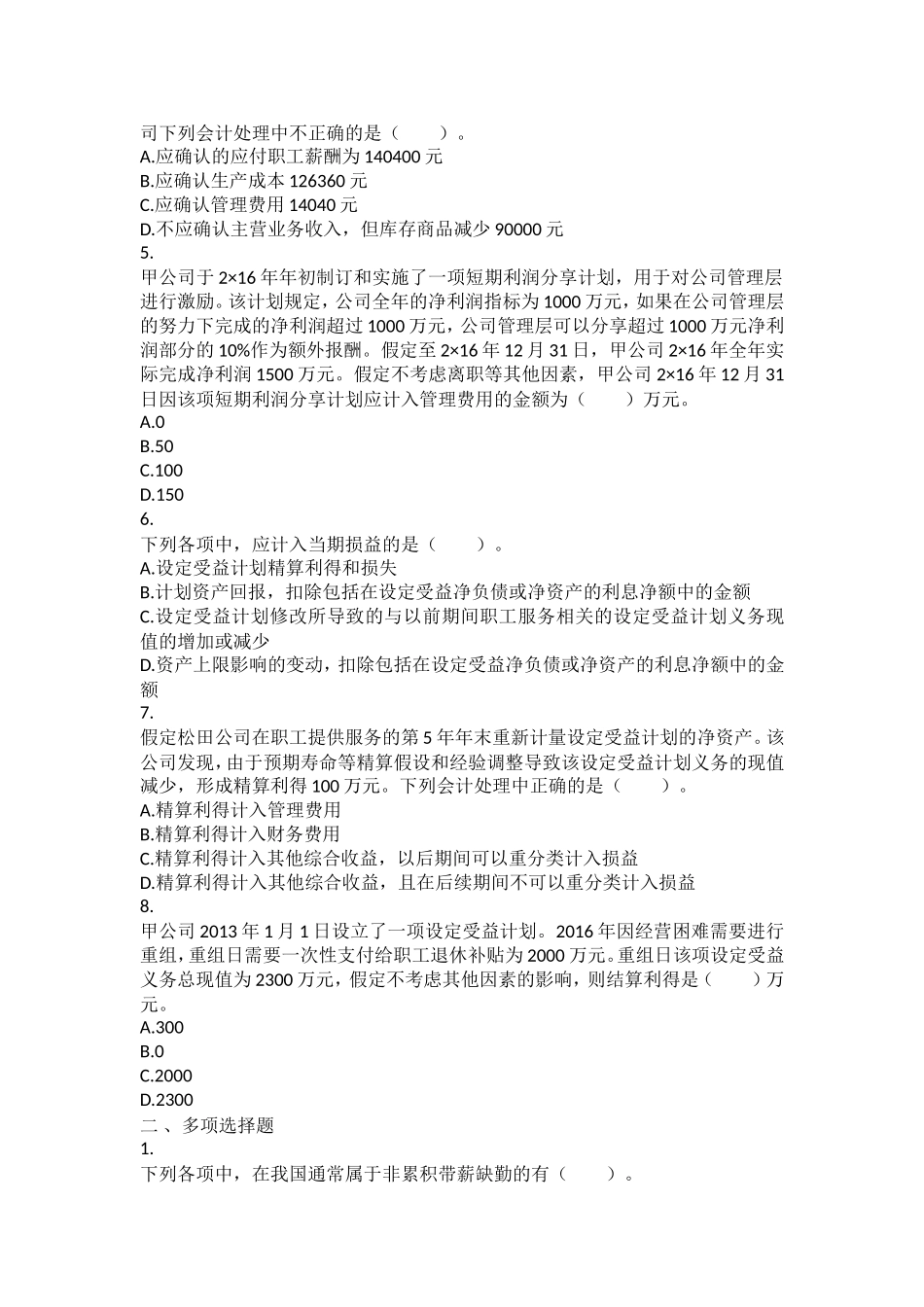 司下列会计处理中不正确的是（　　）。
A.应确认的应付职工薪酬为 140400 元
B.应确认生产成本 126360 元
C.应确认管理费用 14040 元
D.不应确认主营业务收入，但库存商品减少 90000 元
5.
甲公司于 2×16 年年初制订和实施了一项短期利润分享计划，用于对公司管理层进行激励。该计划规定，公司全年的净利润指标为 1000 万元，如果在公司管理层的努力下完成的净利润超过 1000 万元，公司管理层可以分享超过 1000 万元净利润部分的 10%作为额外报酬。假定至 2×16 年 12 月 31 日，甲公司 2×16 年全年实际完成净利润 1500 万元。假定不考虑离职等其他因素，甲公司 2×16 年 12 月 31 日因该项短期利润分享计划应计入管理费用的金额为（　　）万元。
A.0
B.50
C.100
D.150
6.
下列各项中，应计入当期损益的是（　　）。
A.设定受益计划精算利得和损失
B.计划资产回报，扣除包括在设定受益净负债或净资产的利息净额中的金额
C.设定受益计划修改所导致的与以前期间职工服务相关的设定受益计划义务现值的增加或减少
D.资产上限影响的变动，扣除包括在设定受益净负债或净资产的利息净额中的金额
7.
假定松田公司在职工提供服务的第 5 年年末重新计量设定受益计划的净资产。该公司发现，由于预期寿命等精算假设和经验调整导致该设定受益计划义务的现值减少，形成精算利得 100 万元。下列会计处理中正确的是（　　）。
A.精算利得计入管理费用
B.精算利得计入财务费用
C.精算利得计入其他综合收益，以后期间可以重分类计入损益
D.精算利得计入其他综合收益，且在后续期间不可以重分类计入损益
8.
甲公司 2013 年 1 月 1 日设立了一项设定受益计划。2016 年因经营困难需要进行重组，重组日需要一次性支付给职工退休补贴为 2000 万元。重组日该项设定受益义务总现值为 2300 万元，假定不考虑其他因素的影响，则结算利得是（　　）万元。
A.300
B.0
C.2000
D.2300
二、多项选择题
1.
下列各项中，在我国通常属于非累积带薪缺勤的有（　　）。